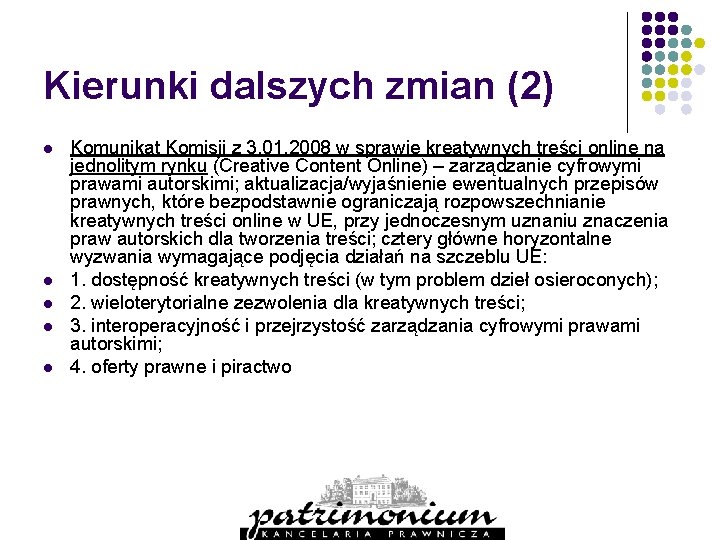 Kierunki dalszych zmian (2)

- Komunikat Komisji z 3.01.2008 w sprawie kreatywnych treści online na jednolitym rynku (Creative Content Online) – zarządzanie cyfrowymi prawami autorskimi; aktualizacja/wyjaśnienie ewentualnych przepisów prawnych, które bezpodstawnie ograniczają rozpowszechnianie kreatywnych treści online w UE, przy jednoczesnym uznaniu znaczenia praw autorskich dla tworzenia treści; cztery główne horyzontalne wyzwania wymagające podjęcia działań na szczeblu UE:
- 1. dostępność kreatywnych treści (w tym problem dzieł osieroconych);
- 2. wieloterytorialne zezwolenia dla kreatywnych treści;
- 3. interoperacyjność i przejrzystość zarządzania cyfrowymi prawami autorskimi;
- 4. oferty prawne i piractwo

patrimonium
KANCELARIA PRAWNICZA